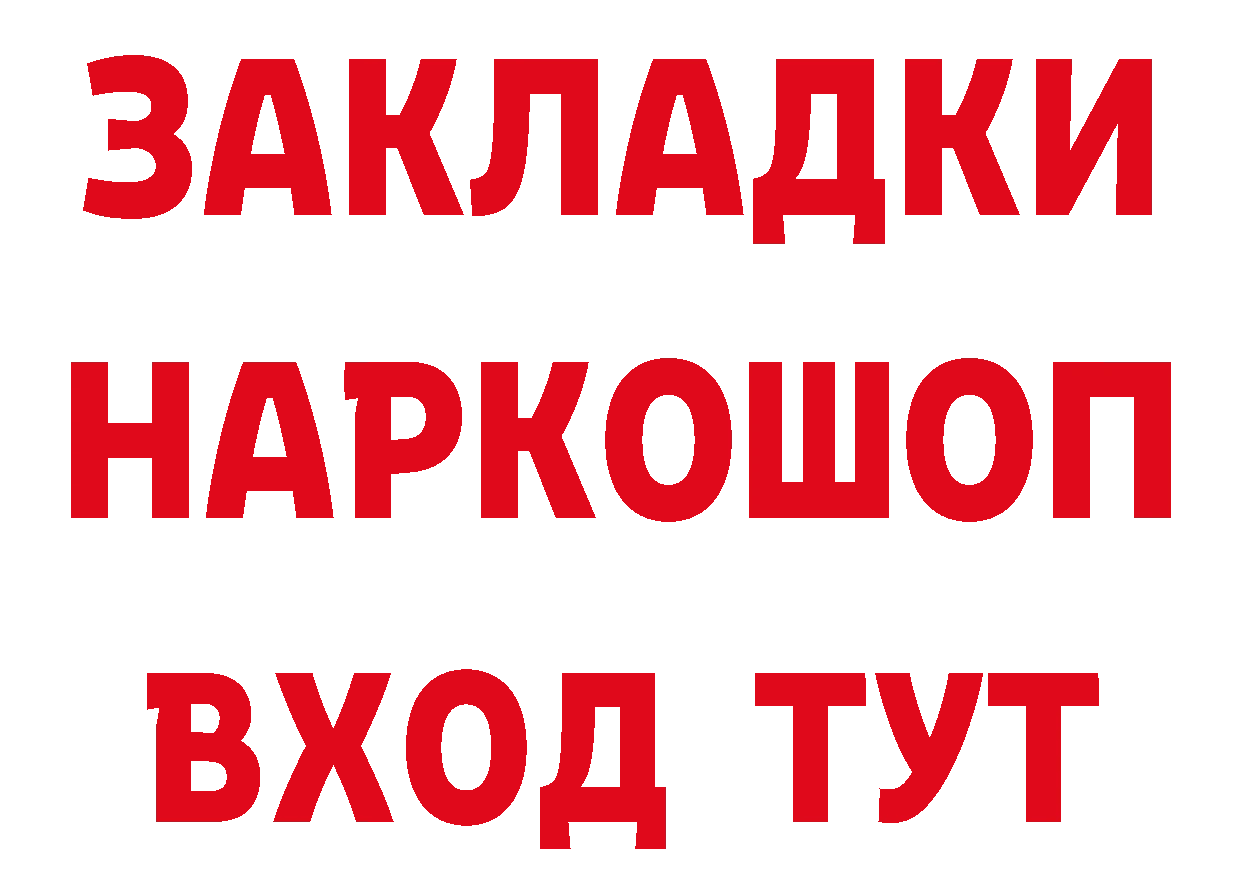 ЗАКЛАДКИ НАРКОШОП ВХОД ТУТ